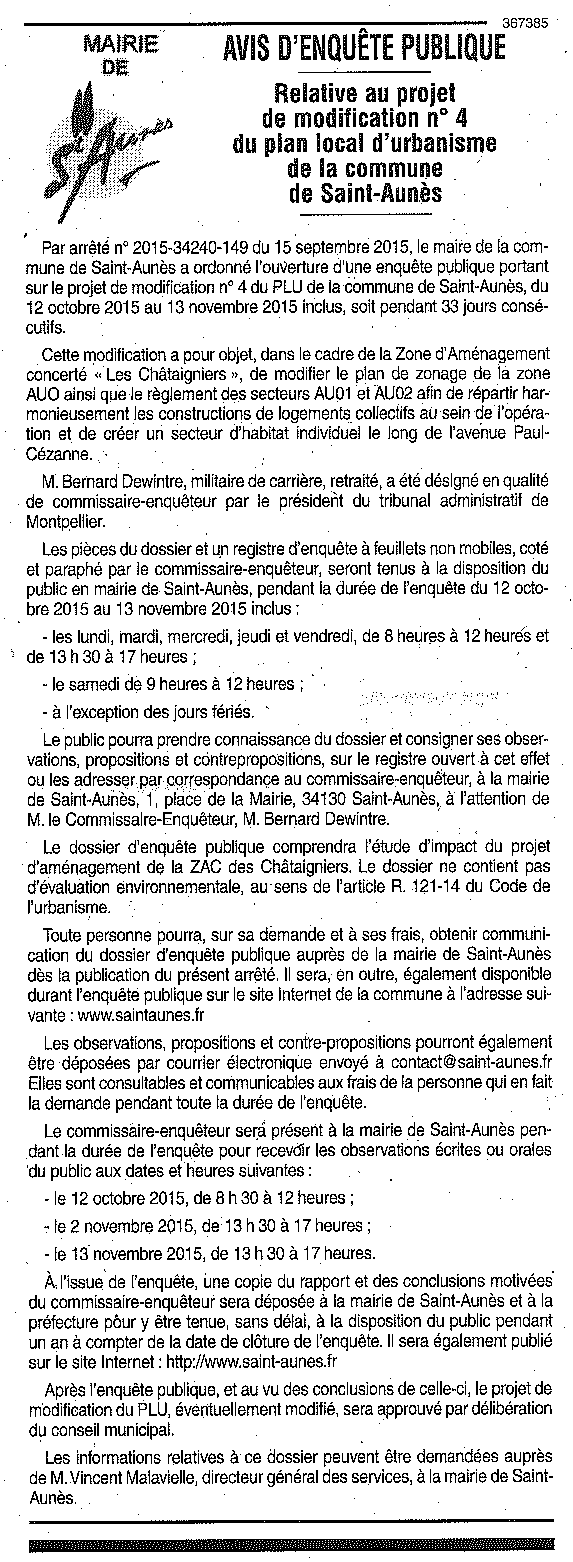 367385

MAIRIE DE

St Aunès

AVIS D'ENQUÊTE PUBLIQUE

Relative au projet de modification n° 4 du plan local d'urbanisme de la commune de Saint-Aunès

Par arrêté n° 2015-34240-149 du 15 septembre 2015, le maire de la commune de Saint-Aunès a ordonné l'ouverture d'une enquête publique portant sur le projet de modification n° 4 du PLU de la commune de Saint-Aunès, du 12 octobre 2015 au 13 novembre 2015 inclus, soit pendant 33 jours consécutifs.

Cette modification a pour objet, dans le cadre de la Zone d'Aménagement concerté « Les Châtaigniers », de modifier le plan de zonage de la zone AUO ainsi que le règlement des secteurs AU01 et AU02 afin de répartir harmonieusement les constructions de logements collectifs au sein de l'opération et de créer un secteur d'habitat individuel le long de l'avenue Paul-Cézanne.

M. Bernard Dewintre, militaire de carrière, retraité, a été désigné en qualité de commissaire-enquêteur par le président du tribunal administratif de Montpellier.

Les pièces du dossier et un registre d'enquête à feuillets non mobiles, coté et paraphé par le commissaire-enquêteur, seront tenus à la disposition du public en mairie de Saint-Aunès, pendant la durée de l'enquête du 12 octobre 2015 au 13 novembre 2015 inclus :

- les lundi, mardi, mercredi, jeudi et vendredi, de 8 heures à 12 heures et de 13 h 30 à 17 heures ;

- le samedi de 9 heures à 12 heures ;

- à l'exception des jours fériés.

Le public pourra prendre connaissance du dossier et consigner ses observations, propositions et contrepropositions, sur le registre ouvert à cet effet ou les adresser par correspondance au commissaire-enquêteur, à la mairie de Saint-Aunès, 1, place de la Mairie, 34130 Saint-Aunès, à l'attention de M. le Commissaire-Enquêteur, M. Bernard Dewintre.

Le dossier d'enquête publique comprendra l'étude d'impact du projet d'aménagement de la ZAC des Châtaigniers. Le dossier ne contient pas d'évaluation environnementale, au sens de l'article R. 121-14 du Code de l'urbanisme.

Toute personne pourra, sur sa demande et à ses frais, obtenir communication du dossier d'enquête publique auprès de la mairie de Saint-Aunès dès la publication du présent arrêté. Il sera, en outre, également disponible durant l'enquête publique sur le site Internet de la commune à l'adresse suivante : www.saintaunes.fr

Les observations, propositions et contre-propositions pourront également être déposées par courrier électronique envoyé à contact@saint-aunes.fr Elles sont consultables et communicables aux frais de la personne qui en fait la demande pendant toute la durée de l'enquête.

Le commissaire-enquêteur sera présent à la mairie de Saint-Aunès pendant la durée de l'enquête pour recevoir les observations écrites ou orales du public aux dates et heures suivantes :

- le 12 octobre 2015, de 8 h 30 à 12 heures ;

- le 2 novembre 2015, de 13 h 30 à 17 heures ;

- le 13 novembre 2015, de 13 h 30 à 17 heures.

À l'issue de l'enquête, une copie du rapport et des conclusions motivées du commissaire-enquêteur sera déposée à la mairie de Saint-Aunès et à la préfecture pour y être tenue, sans délai, à la disposition du public pendant un an à compter de la date de clôture de l'enquête. Il sera également publié sur le site Internet : http://www.saint-aunes.fr

Après l'enquête publique, et au vu des conclusions de celle-ci, le projet de modification du PLU, éventuellement modifié, sera approuvé par délibération du conseil municipal.

Les informations relatives à ce dossier peuvent être demandées auprès de M. Vincent Malavielle, directeur général des services, à la mairie de Saint-Aunès.